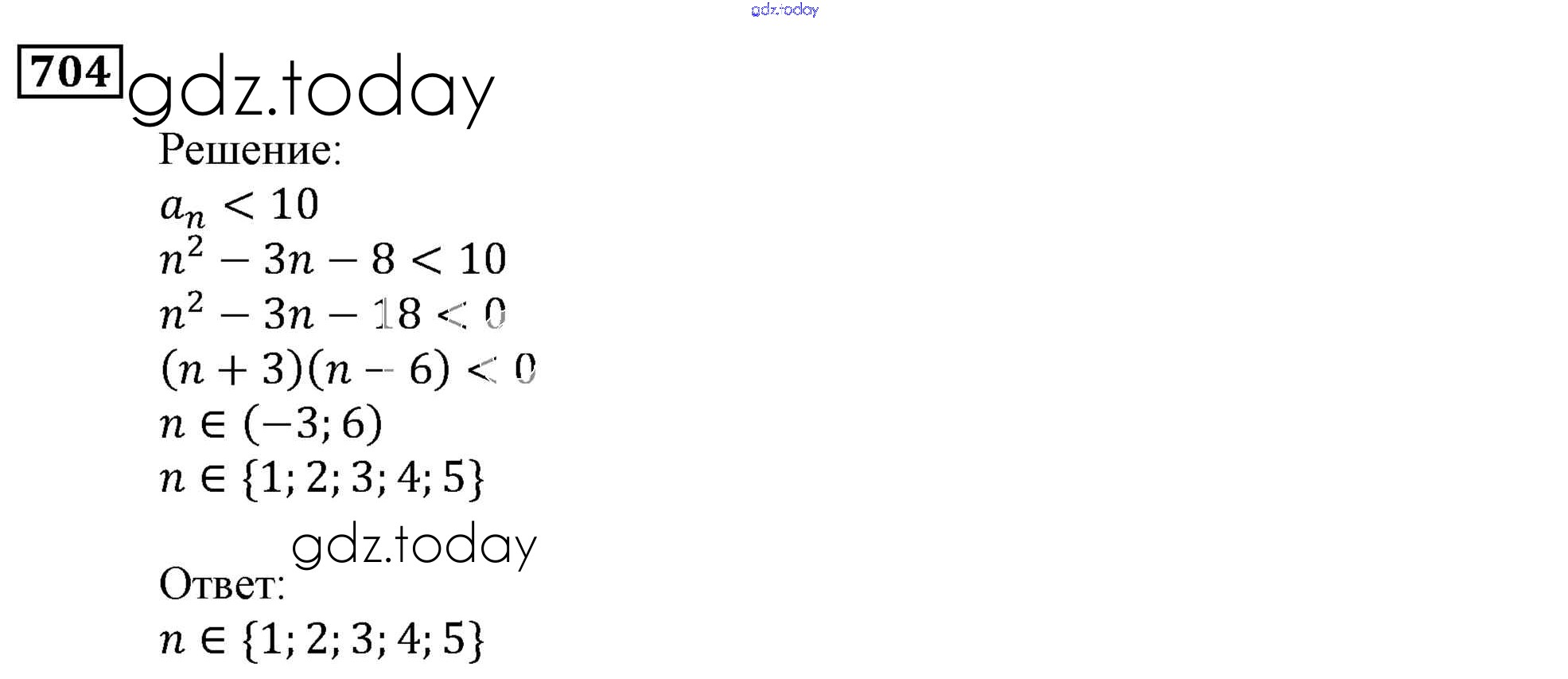 704

Решение:

$a_n < 10$

$n^2 - 3n - 8 < 10$

$n^2 - 3n - 18 < 0$

$(n + 3)(n - 6) < 0$

$n \in (-3; 6)$

$n \in \{1; 2; 3; 4; 5\}$

Ответ:

$n \in \{1; 2; 3; 4; 5\}$

gdz.today